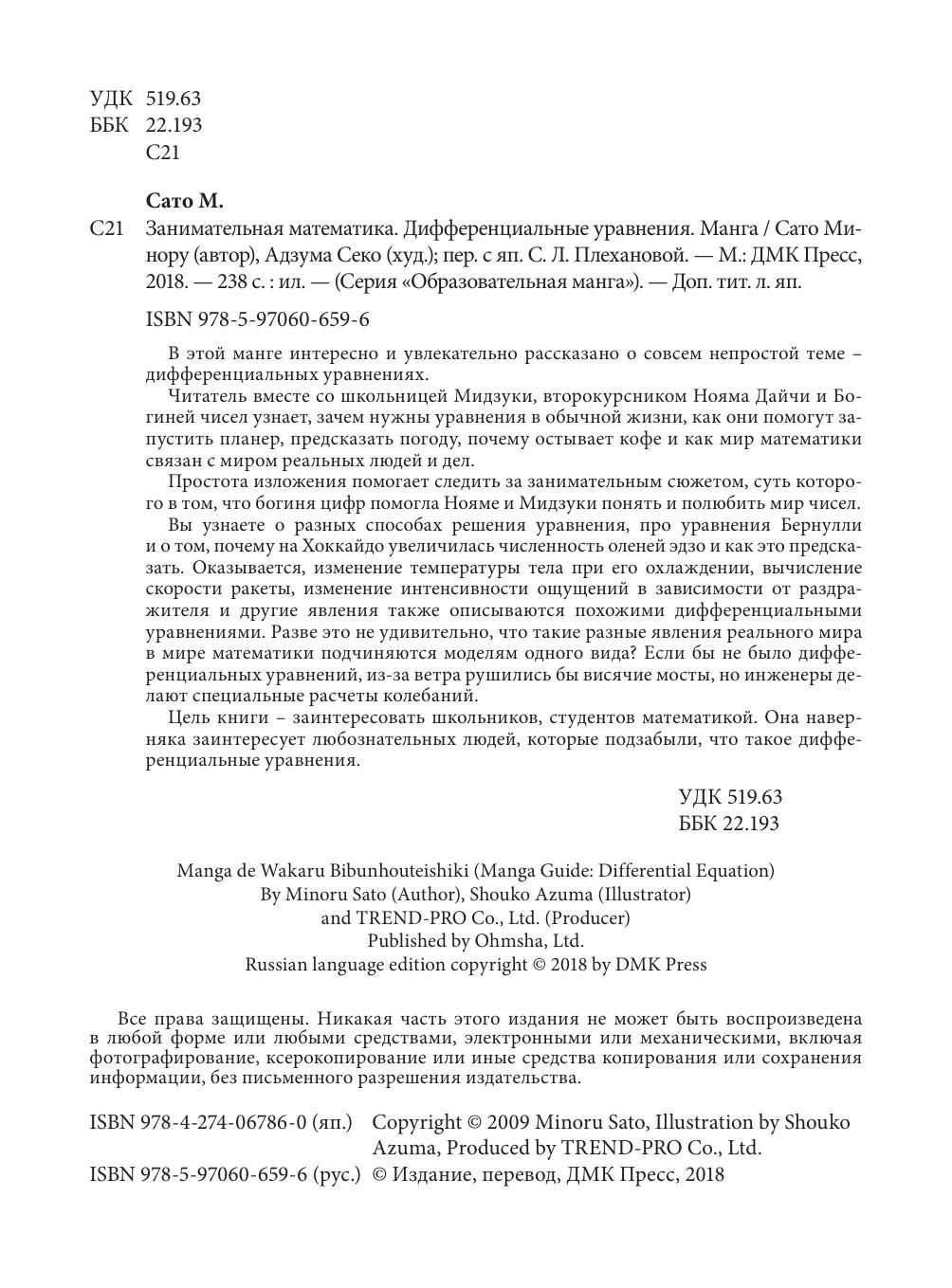 УДК 519.63
ББК 22.193
С21

Сато М.

С21 Занимательная математика. Дифференциальные уравнения. Манга / Сато Минору (автор), Адзума Секо (худ.); пер. с яп. С. Л. Плехановой. — М.: ДМК Пресс, 2018. — 238 с. : ил. — (Серия «Образовательная манга»). — Доп. тит. л. яп.

ISBN 978-5-97060-659-6

В этой манге интересно и увлекательно рассказано о совсем непростой теме – дифференциальных уравнениях.

Читатель вместе со школьницей Мидзуки, второкурсником Нояма Дайчи и Богиней чисел узнает, зачем нужны уравнения в обычной жизни, как они помогут запустить планер, предсказать погоду, почему остывает кофе и как мир математики связан с миром реальных людей и дел.

Простота изложения помогает следить за занимательным сюжетом, суть которого в том, что богиня цифр помогла Нояме и Мидзуки понять и полюбить мир чисел.

Вы узнаете о разных способах решения уравнения, про уравнения Бернулли и о том, почему на Хоккайдо увеличилась численность оленей эдзо и как это предсказать. Оказывается, изменение температуры тела при его охлаждении, вычисление скорости ракеты, изменение интенсивности ощущений в зависимости от раздражителя и другие явления также описываются похожими дифференциальными уравнениями. Разве это не удивительно, что такие разные явления реального мира в мире математики подчиняются моделям одного вида? Если бы не было дифференциальных уравнений, из-за ветра рушились бы висячие мосты, но инженеры делают специальные расчеты колебаний.

Цель книги – заинтересовать школьников, студентов математикой. Она наверняка заинтересует любознательных людей, которые подзабыли, что такое дифференциальные уравнения.

УДК 519.63
ББК 22.193

Manga de Wakaru Bibunhouteishiki (Manga Guide: Differential Equation)
By Minoru Sato (Author), Shouko Azuma (Illustrator)
and TREND-PRO Co., Ltd. (Producer)
Published by Ohmsha, Ltd.
Russian language edition copyright © 2018 by DMK Press

Все права защищены. Никакая часть этого издания не может быть воспроизведена в любой форме или любыми средствами, электронными или механическими, включая фотографирование, ксерокопирование или иные средства копирования или сохранения информации, без письменного разрешения издательства.

ISBN 978-4-274-06786-0 (яп.) Copyright © 2009 Minoru Sato, Illustration by Shouko Azuma, Produced by TREND-PRO Co., Ltd.
ISBN 978-5-97060-659-6 (рус.) © Издание, перевод, ДМК Пресс, 2018